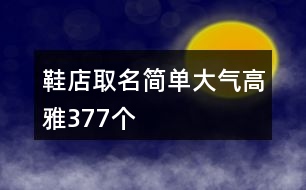 鞋店取名简单大气高雅377个